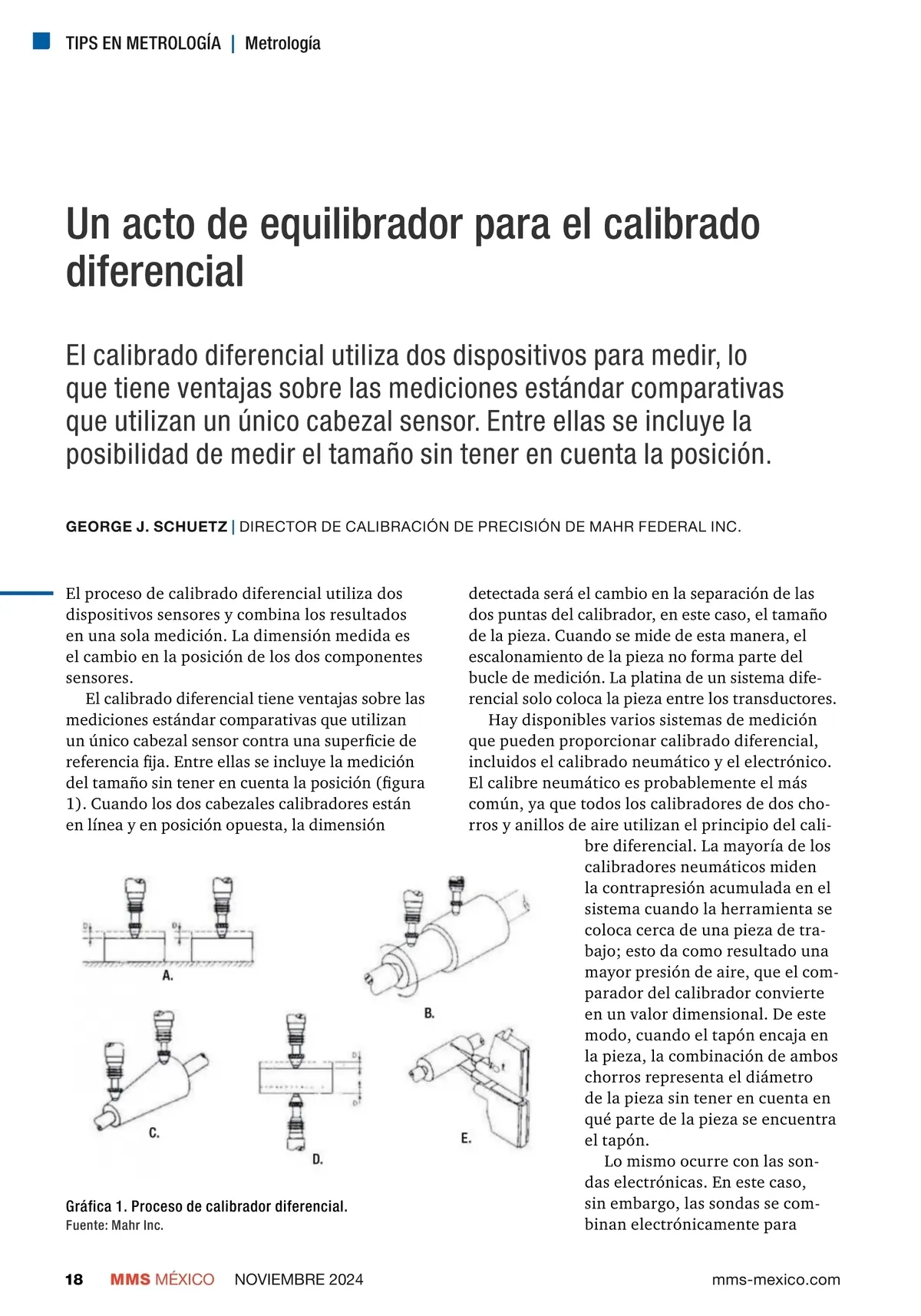 TIPS EN METROLOGÍA | Metrología

Un acto de equilibrador para el calibrado diferencial

El calibrado diferencial utiliza dos dispositivos para medir, lo que tiene ventajas sobre las mediciones estándar comparativas que utilizan un único cabezal sensor. Entre ellas se incluye la posibilidad de medir el tamaño sin tener en cuenta la posición.

GEORGE J. SCHUETZ | DIRECTOR DE CALIBRACIÓN DE PRECISIÓN DE MAHR FEDERAL INC.

El proceso de calibrado diferencial utiliza dos dispositivos sensores y combina los resultados en una sola medición. La dimensión medida es el cambio en la posición de los dos componentes sensores.

El calibrado diferencial tiene ventajas sobre las mediciones estándar comparativas que utilizan un único cabezal sensor contra una superficie de referencia fija. Entre ellas se incluye la medición del tamaño sin tener en cuenta la posición (figura 1). Cuando los dos cabezales calibradores están en línea y en posición opuesta, la dimensión detectada será el cambio en la separación de las dos puntas del calibrador, en este caso, el tamaño de la pieza. Cuando se mide de esta manera, el escalonamiento de la pieza no forma parte del bucle de medición. La platina de un sistema diferencial solo coloca la pieza entre los transductores.

Hay disponibles varios sistemas de medición que pueden proporcionar calibrado diferencial, incluidos el calibrado neumático y el electrónico. El calibre neumático es probablemente el más común, ya que todos los calibradores de dos chorros y anillos de aire utilizan el principio del calibre diferencial. La mayoría de los calibradores neumáticos miden la contrapresión acumulada en el sistema cuando la herramienta se coloca cerca de una pieza de trabajo; esto da como resultado una mayor presión de aire, que el comparador del calibrador convierte en un valor dimensional. De este modo, cuando el tapón encaja en la pieza, la combinación de ambos chorros representa el diámetro de la pieza sin tener en cuenta en qué parte de la pieza se encuentra el tapón.

Lo mismo ocurre con las sondas electrónicas. En este caso, sin embargo, las sondas se combinan electrónicamente para

A.
B.
C.
D.
E.

Gráfica 1. Proceso de calibrador diferencial.
Fuente: Mahr Inc.

18 MMS MÉXICO NOVIEMBRE 2024 mms-mexico.com